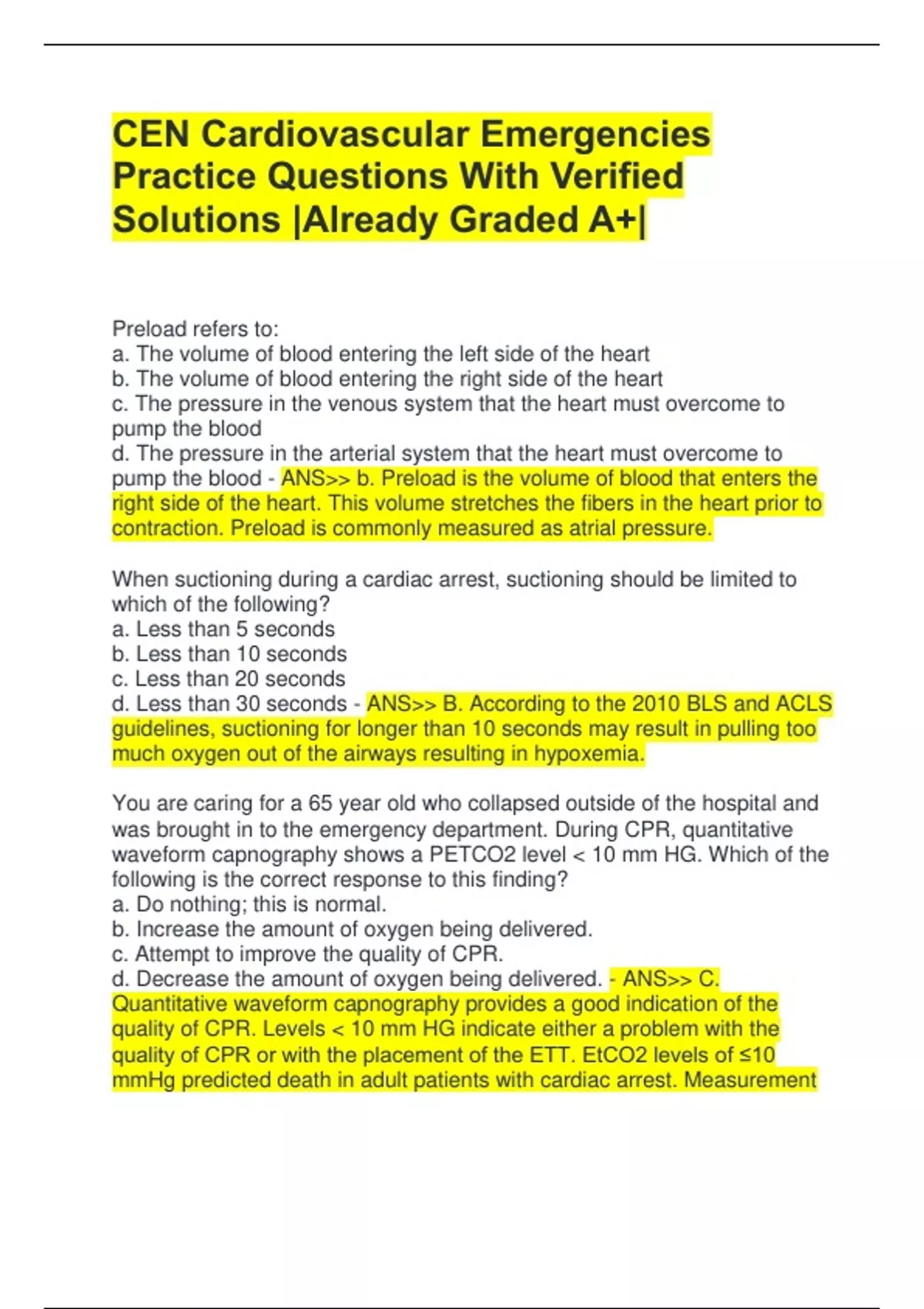 CEN Cardiovascular Emergencies Practice Questions With Verified Solutions |Already Graded A+|

Preload refers to:
a. The volume of blood entering the left side of the heart
b. The volume of blood entering the right side of the heart
c. The pressure in the venous system that the heart must overcome to pump the blood
d. The pressure in the arterial system that the heart must overcome to pump the blood - ANS>> b. Preload is the volume of blood that enters the right side of the heart. This volume stretches the fibers in the heart prior to contraction. Preload is commonly measured as atrial pressure.

When suctioning during a cardiac arrest, suctioning should be limited to which of the following?
a. Less than 5 seconds
b. Less than 10 seconds
c. Less than 20 seconds
d. Less than 30 seconds - ANS>> B. According to the 2010 BLS and ACLS guidelines, suctioning for longer than 10 seconds may result in pulling too much oxygen out of the airways resulting in hypoxemia.

You are caring for a 65 year old who collapsed outside of the hospital and was brought in to the emergency department. During CPR, quantitative waveform capnography shows a PETCO2 level < 10 mm HG. Which of the following is the correct response to this finding?
a. Do nothing; this is normal.
b. Increase the amount of oxygen being delivered.
c. Attempt to improve the quality of CPR.
d. Decrease the amount of oxygen being delivered. - ANS>> C. Quantitative waveform capnography provides a good indication of the quality of CPR. Levels < 10 mm HG indicate either a problem with the quality of CPR or with the placement of the ETT. EtCO2 levels of ≤10 mmHg predicted death in adult patients with cardiac arrest. Measurement